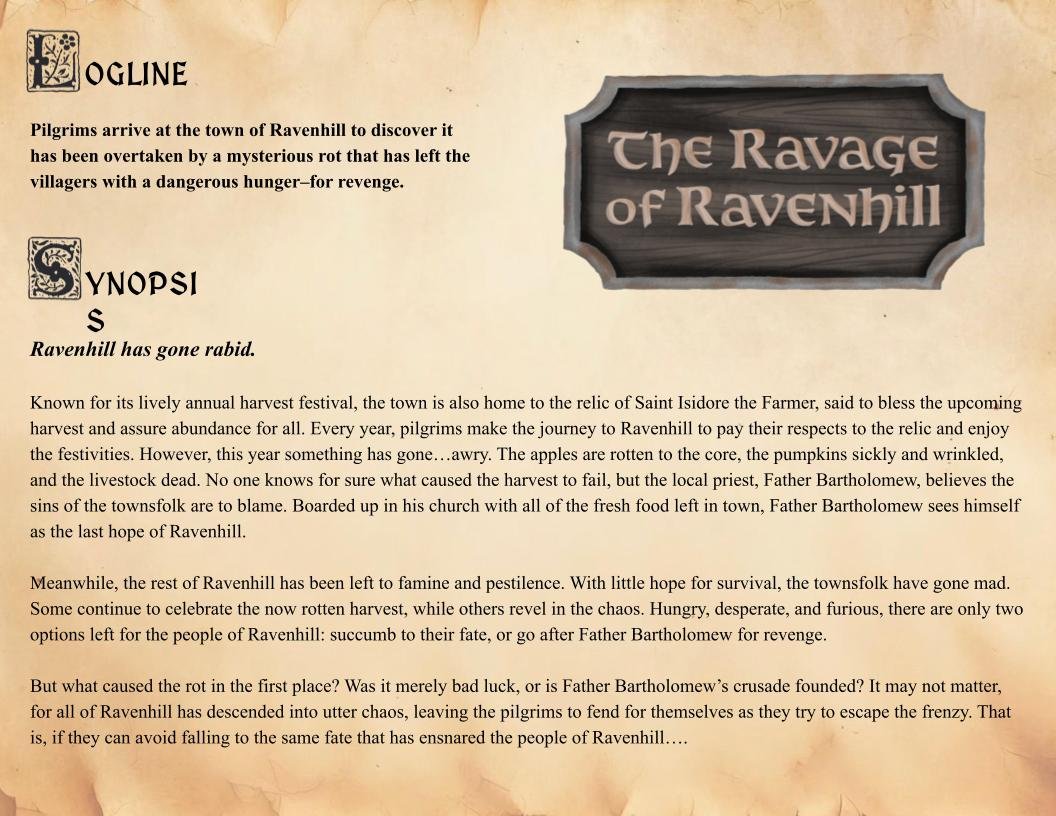 LOGLINE

Pilgrims arrive at the town of Ravenhill to discover it has been overtaken by a mysterious rot that has left the villagers with a dangerous hunger–for revenge.

The Ravage of Ravenhill

SYNOPSIS

Ravenhill has gone rabid.

Known for its lively annual harvest festival, the town is also home to the relic of Saint Isidore the Farmer, said to bless the upcoming harvest and assure abundance for all. Every year, pilgrims make the journey to Ravenhill to pay their respects to the relic and enjoy the festivities. However, this year something has gone…awry. The apples are rotten to the core, the pumpkins sickly and wrinkled, and the livestock dead. No one knows for sure what caused the harvest to fail, but the local priest, Father Bartholomew, believes the sins of the townsfolk are to blame. Boarded up in his church with all of the fresh food left in town, Father Bartholomew sees himself as the last hope of Ravenhill.

Meanwhile, the rest of Ravenhill has been left to famine and pestilence. With little hope for survival, the townsfolk have gone mad. Some continue to celebrate the now rotten harvest, while others revel in the chaos. Hungry, desperate, and furious, there are only two options left for the people of Ravenhill: succumb to their fate, or go after Father Bartholomew for revenge.

But what caused the rot in the first place? Was it merely bad luck, or is Father Bartholomew's crusade founded? It may not matter, for all of Ravenhill has descended into utter chaos, leaving the pilgrims to fend for themselves as they try to escape the frenzy. That is, if they can avoid falling to the same fate that has ensnared the people of Ravenhill….